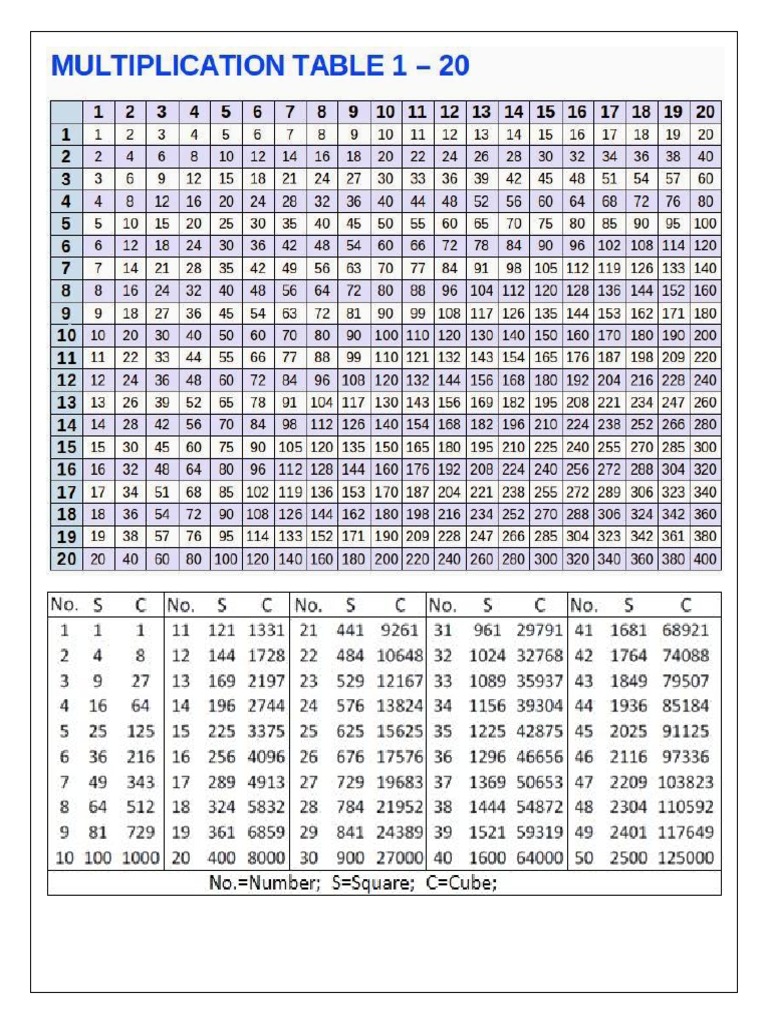 MULTIPLICATION TABLE 1 – 20

| | 1 | 2 | 3 | 4 | 5 | 6 | 7 | 8 | 9 | 10 | 11 | 12 | 13 | 14 | 15 | 16 | 17 | 18 | 19 | 20 |
|---|---|---|---|---|---|---|---|---|---|---|---|---|---|---|---|---|---|---|---|---|
| 1 | 1 | 2 | 3 | 4 | 5 | 6 | 7 | 8 | 9 | 10 | 11 | 12 | 13 | 14 | 15 | 16 | 17 | 18 | 19 | 20 |
| 2 | 2 | 4 | 6 | 8 | 10 | 12 | 14 | 16 | 18 | 20 | 22 | 24 | 26 | 28 | 30 | 32 | 34 | 36 | 38 | 40 |
| 3 | 3 | 6 | 9 | 12 | 15 | 18 | 21 | 24 | 27 | 30 | 33 | 36 | 39 | 42 | 45 | 48 | 51 | 54 | 57 | 60 |
| 4 | 4 | 8 | 12 | 16 | 20 | 24 | 28 | 32 | 36 | 40 | 44 | 48 | 52 | 56 | 60 | 64 | 68 | 72 | 76 | 80 |
| 5 | 5 | 10 | 15 | 20 | 25 | 30 | 35 | 40 | 45 | 50 | 55 | 60 | 65 | 70 | 75 | 80 | 85 | 90 | 95 | 100 |
| 6 | 6 | 12 | 18 | 24 | 30 | 36 | 42 | 48 | 54 | 60 | 66 | 72 | 78 | 84 | 90 | 96 | 102 | 108 | 114 | 120 |
| 7 | 7 | 14 | 21 | 28 | 35 | 42 | 49 | 56 | 63 | 70 | 77 | 84 | 91 | 98 | 105 | 112 | 119 | 126 | 133 | 140 |
| 8 | 8 | 16 | 24 | 32 | 40 | 48 | 56 | 64 | 72 | 80 | 88 | 96 | 104 | 112 | 120 | 128 | 136 | 144 | 152 | 160 |
| 9 | 9 | 18 | 27 | 36 | 45 | 54 | 63 | 72 | 81 | 90 | 99 | 108 | 117 | 126 | 135 | 144 | 153 | 162 | 171 | 180 |
| 10 | 10 | 20 | 30 | 40 | 50 | 60 | 70 | 80 | 90 | 100 | 110 | 120 | 130 | 140 | 150 | 160 | 170 | 180 | 190 | 200 |
| 11 | 11 | 22 | 33 | 44 | 55 | 66 | 77 | 88 | 99 | 110 | 121 | 132 | 143 | 154 | 165 | 176 | 187 | 198 | 209 | 220 |
| 12 | 12 | 24 | 36 | 48 | 60 | 72 | 84 | 96 | 108 | 120 | 132 | 144 | 156 | 168 | 180 | 192 | 204 | 216 | 228 | 240 |
| 13 | 13 | 26 | 39 | 52 | 65 | 78 | 91 | 104 | 117 | 130 | 143 | 156 | 169 | 182 | 195 | 208 | 221 | 234 | 247 | 260 |
| 14 | 14 | 28 | 42 | 56 | 70 | 84 | 98 | 112 | 126 | 140 | 154 | 168 | 182 | 196 | 210 | 224 | 238 | 252 | 266 | 280 |
| 15 | 15 | 30 | 45 | 60 | 75 | 90 | 105 | 120 | 135 | 150 | 165 | 180 | 195 | 210 | 225 | 240 | 255 | 270 | 285 | 300 |
| 16 | 16 | 32 | 48 | 64 | 80 | 96 | 112 | 128 | 144 | 160 | 176 | 192 | 208 | 224 | 240 | 256 | 272 | 288 | 304 | 320 |
| 17 | 17 | 34 | 51 | 68 | 85 | 102 | 119 | 136 | 153 | 170 | 187 | 204 | 221 | 238 | 255 | 272 | 289 | 306 | 323 | 340 |
| 18 | 18 | 36 | 54 | 72 | 90 | 108 | 126 | 144 | 162 | 180 | 198 | 216 | 234 | 252 | 270 | 288 | 306 | 324 | 342 | 360 |
| 19 | 19 | 38 | 57 | 76 | 95 | 114 | 133 | 152 | 171 | 190 | 209 | 228 | 247 | 266 | 285 | 304 | 323 | 342 | 361 | 380 |
| 20 | 20 | 40 | 60 | 80 | 100 | 120 | 140 | 160 | 180 | 200 | 220 | 240 | 260 | 280 | 300 | 320 | 340 | 360 | 380 | 400 |

| No. | S | C | No. | S | C | No. | S | C | No. | S | C | No. | S | C |
|---|---|---|---|---|---|---|---|---|---|---|---|---|---|---|
| 1 | 1 | 1 | 11 | 121 | 1331 | 21 | 441 | 9261 | 31 | 961 | 29791 | 41 | 1681 | 68921 |
| 2 | 4 | 8 | 12 | 144 | 1728 | 22 | 484 | 10648 | 32 | 1024 | 32768 | 42 | 1764 | 74088 |
| 3 | 9 | 27 | 13 | 169 | 2197 | 23 | 529 | 12167 | 33 | 1089 | 35937 | 43 | 1849 | 79507 |
| 4 | 16 | 64 | 14 | 196 | 2744 | 24 | 576 | 13824 | 34 | 1156 | 39304 | 44 | 1936 | 85184 |
| 5 | 25 | 125 | 15 | 225 | 3375 | 25 | 625 | 15625 | 35 | 1225 | 42875 | 45 | 2025 | 91125 |
| 6 | 36 | 216 | 16 | 256 | 4096 | 26 | 676 | 17576 | 36 | 1296 | 46656 | 46 | 2116 | 97336 |
| 7 | 49 | 343 | 17 | 289 | 4913 | 27 | 729 | 19683 | 37 | 1369 | 50653 | 47 | 2209 | 103823 |
| 8 | 64 | 512 | 18 | 324 | 5832 | 28 | 784 | 21952 | 38 | 1444 | 54872 | 48 | 2304 | 110592 |
| 9 | 81 | 729 | 19 | 361 | 6859 | 29 | 841 | 24389 | 39 | 1521 | 59319 | 49 | 2401 | 117649 |
| 10 | 100 | 1000 | 20 | 400 | 8000 | 30 | 900 | 27000 | 40 | 1600 | 64000 | 50 | 2500 | 125000 |

No.=Number; S=Square; C=Cube;